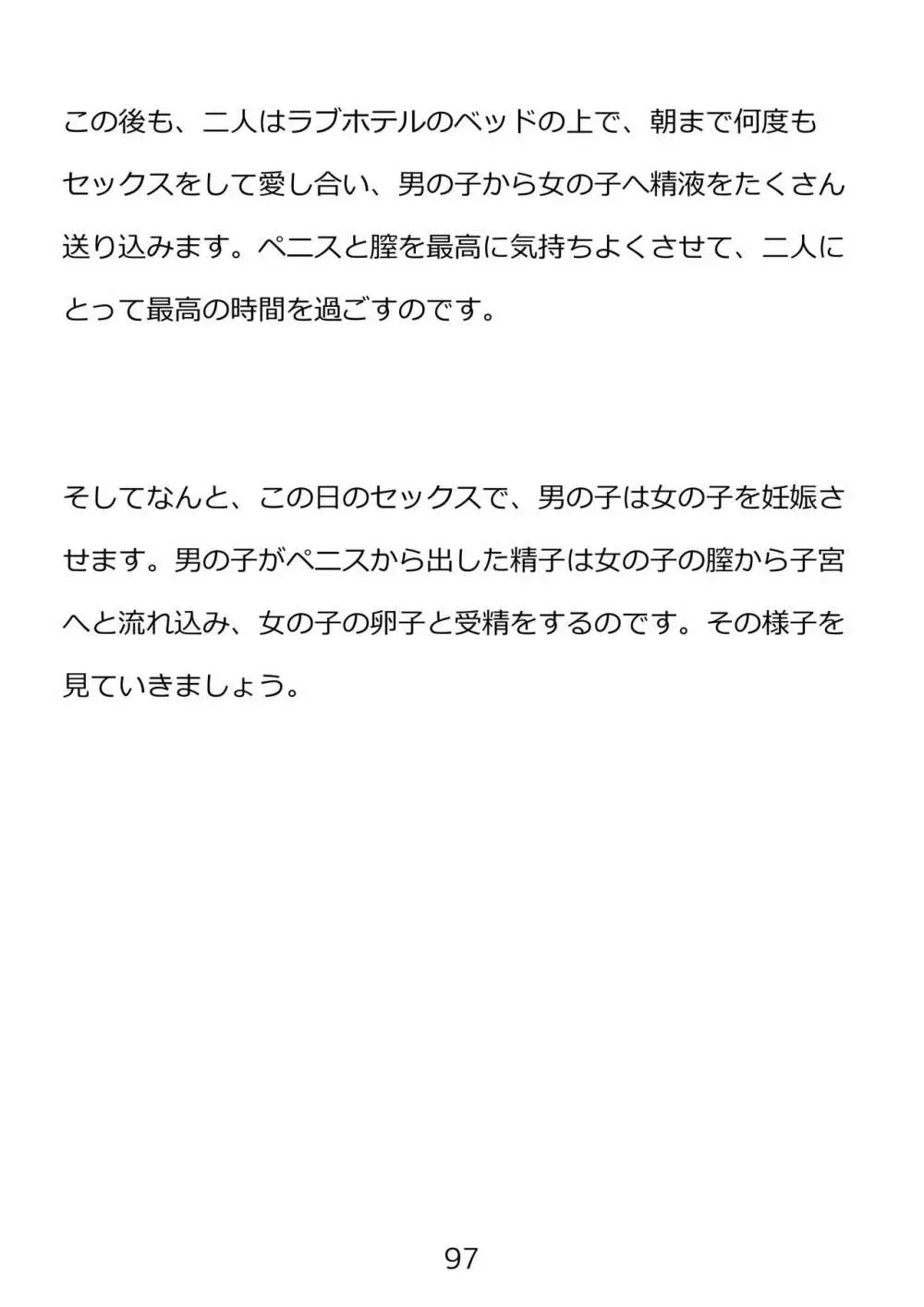 この後も、二人はラブホテルのベッドの上で、朝まで何度もセックスをして愛し合い、男の子から女の子へ精液をたくさん送り込みます。ペニスと膣を最高に気持ちよくさせて、二人にとって最高の時間を過ごすのです。

そしてなんと、この日のセックスで、男の子は女の子を妊娠させます。男の子がペニスから出した精子は女の子の膣から子宮へと流れ込み、女の子の卵子と受精をするのです。その様子を見ていきましょう。

97